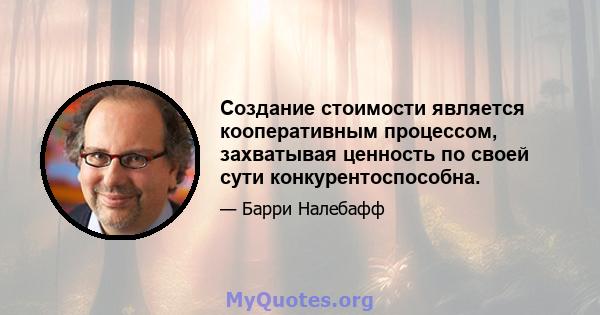 Создание стоимости является кооперативным процессом, захватывая ценность по своей сути конкурентоспособна.

— Барри Налебафф

MyQuotes.org